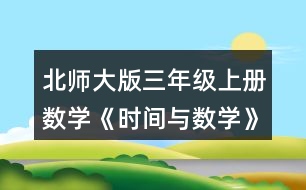 北师大版三年级上册数学《时间与数学》